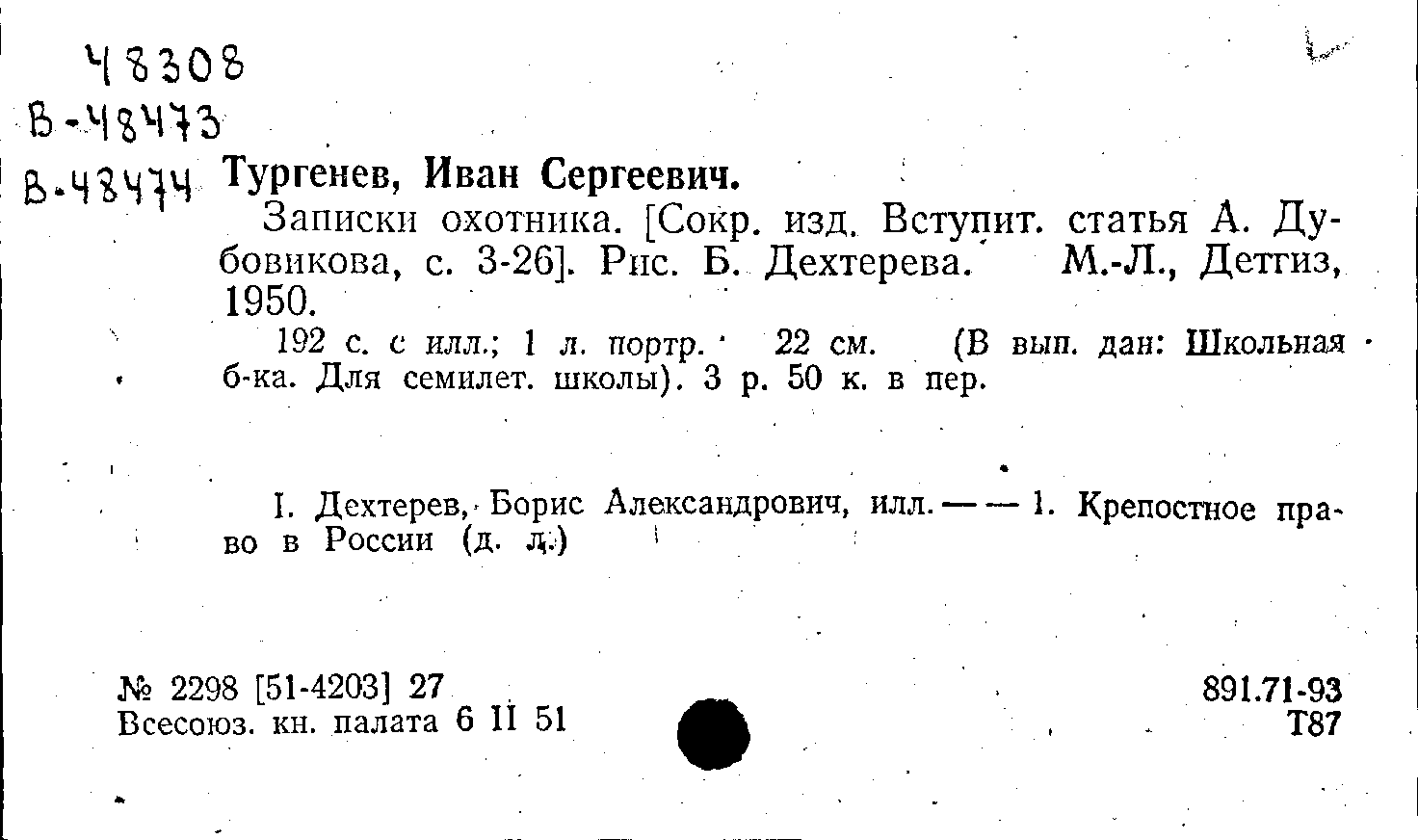 48308
В-48473
В-48474

Тургенев, Иван Сергеевич.

Записки охотника. [Сокр. изд. Вступит. статья А. Дубовикова, с. 3-26]. Рис. Б. Дехтерева. М.-Л., Детгиз, 1950.

192 с. с илл.; 1 л. портр. 22 см. (В вып. дан: Школьная б-ка. Для семилет. школы). 3 р. 50 к. в пер.

I. Дехтерев, Борис Александрович, илл. — — 1. Крепостное право в России (д. л.)

№ 2298 [51-4203] 27
Всесоюз. кн. палата 6 II 51

891.71-93
Т87